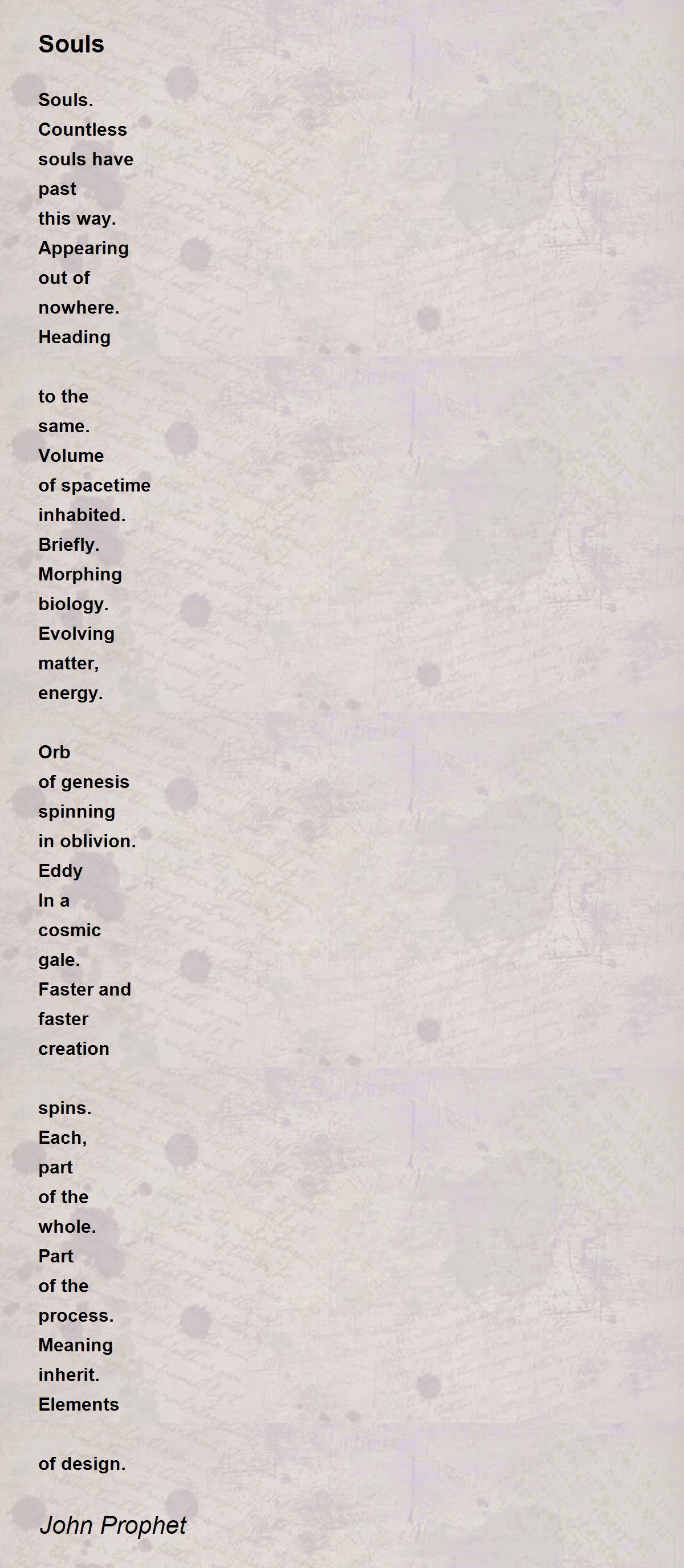 Souls

Souls.
Countless
souls have
past
this way.
Appearing
out of
nowhere.
Heading

to the
same.
Volume
of spacetime
inhabited.
Briefly.
Morphing
biology.
Evolving
matter,
energy.

Orb
of genesis
spinning
in oblivion.
Eddy
In a
cosmic
gale.
Faster and
faster
creation

spins.
Each,
part
of the
whole.
Part
of the
process.
Meaning
inherit.
Elements

of design.

John Prophet